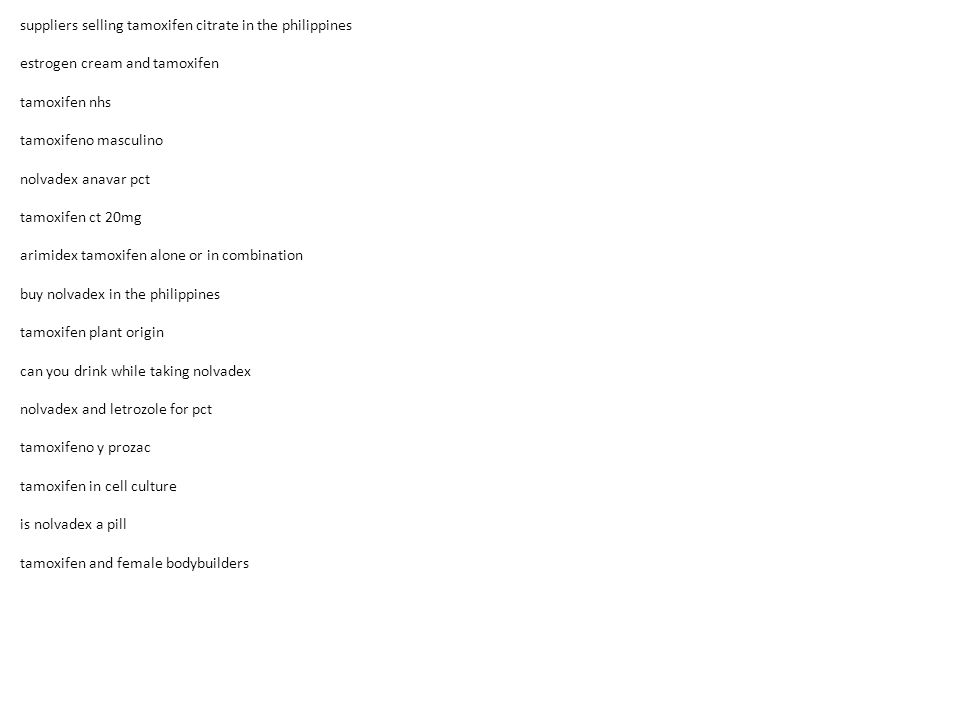 suppliers selling tamoxifen citrate in the philippines

estrogen cream and tamoxifen

tamoxifen nhs

tamoxifeno masculino

nolvadex anavar pct

tamoxifen ct 20mg

arimidex tamoxifen alone or in combination

buy nolvadex in the philippines

tamoxifen plant origin

can you drink while taking nolvadex

nolvadex and letrozole for pct

tamoxifeno y prozac

tamoxifen in cell culture

is nolvadex a pill

tamoxifen and female bodybuilders